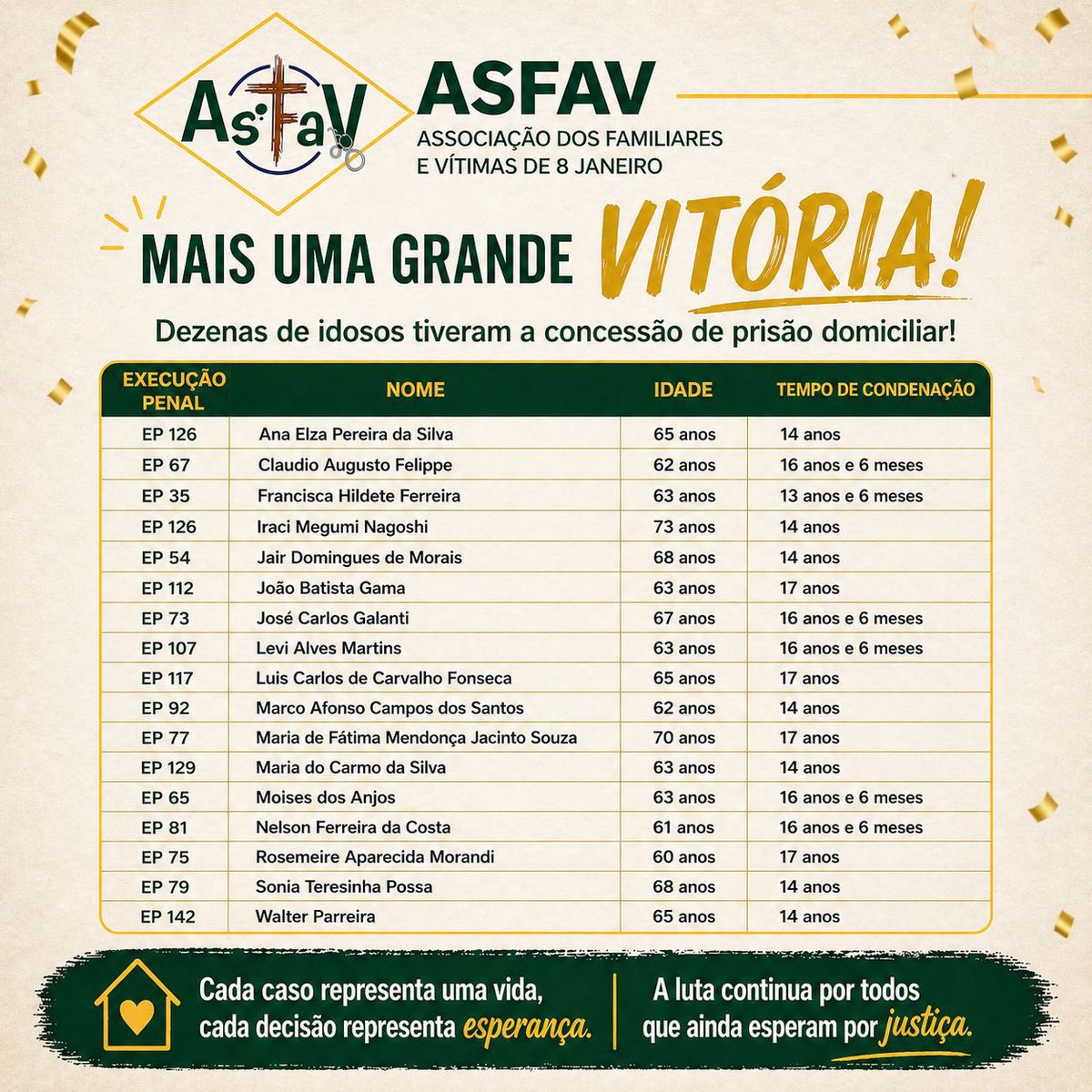 AsFaV

ASFAV
ASSOCIAÇÃO DOS FAMILIARES
E VÍTIMAS DE 8 JANEIRO

MAIS UMA GRANDE VITÓRIA!

Dezenas de idosos tiveram a concessão de prisão domiciliar!

| EXECUÇÃO PENAL | NOME | IDADE | TEMPO DE CONDENAÇÃO |
|---|---|---|---|
| EP 126 | Ana Elza Pereira da Silva | 65 anos | 14 anos |
| EP 67 | Claudio Augusto Felippe | 62 anos | 16 anos e 6 meses |
| EP 35 | Francisca Hildete Ferreira | 63 anos | 13 anos e 6 meses |
| EP 126 | Iraci Megumi Nagoshi | 73 anos | 14 anos |
| EP 54 | Jair Domingues de Morais | 68 anos | 14 anos |
| EP 112 | João Batista Gama | 63 anos | 17 anos |
| EP 73 | José Carlos Galanti | 67 anos | 16 anos e 6 meses |
| EP 107 | Levi Alves Martins | 63 anos | 16 anos e 6 meses |
| EP 117 | Luis Carlos de Carvalho Fonseca | 65 anos | 17 anos |
| EP 92 | Marco Afonso Campos dos Santos | 62 anos | 14 anos |
| EP 77 | Maria de Fátima Mendonça Jacinto Souza | 70 anos | 17 anos |
| EP 129 | Maria do Carmo da Silva | 63 anos | 14 anos |
| EP 65 | Moises dos Anjos | 63 anos | 16 anos e 6 meses |
| EP 81 | Nelson Ferreira da Costa | 61 anos | 16 anos e 6 meses |
| EP 75 | Rosemeire Aparecida Morandi | 60 anos | 17 anos |
| EP 79 | Sonia Teresinha Possa | 68 anos | 14 anos |
| EP 142 | Walter Parreira | 65 anos | 14 anos |

Cada caso representa uma vida, cada decisão representa esperança.

A luta continua por todos que ainda esperam por justiça.